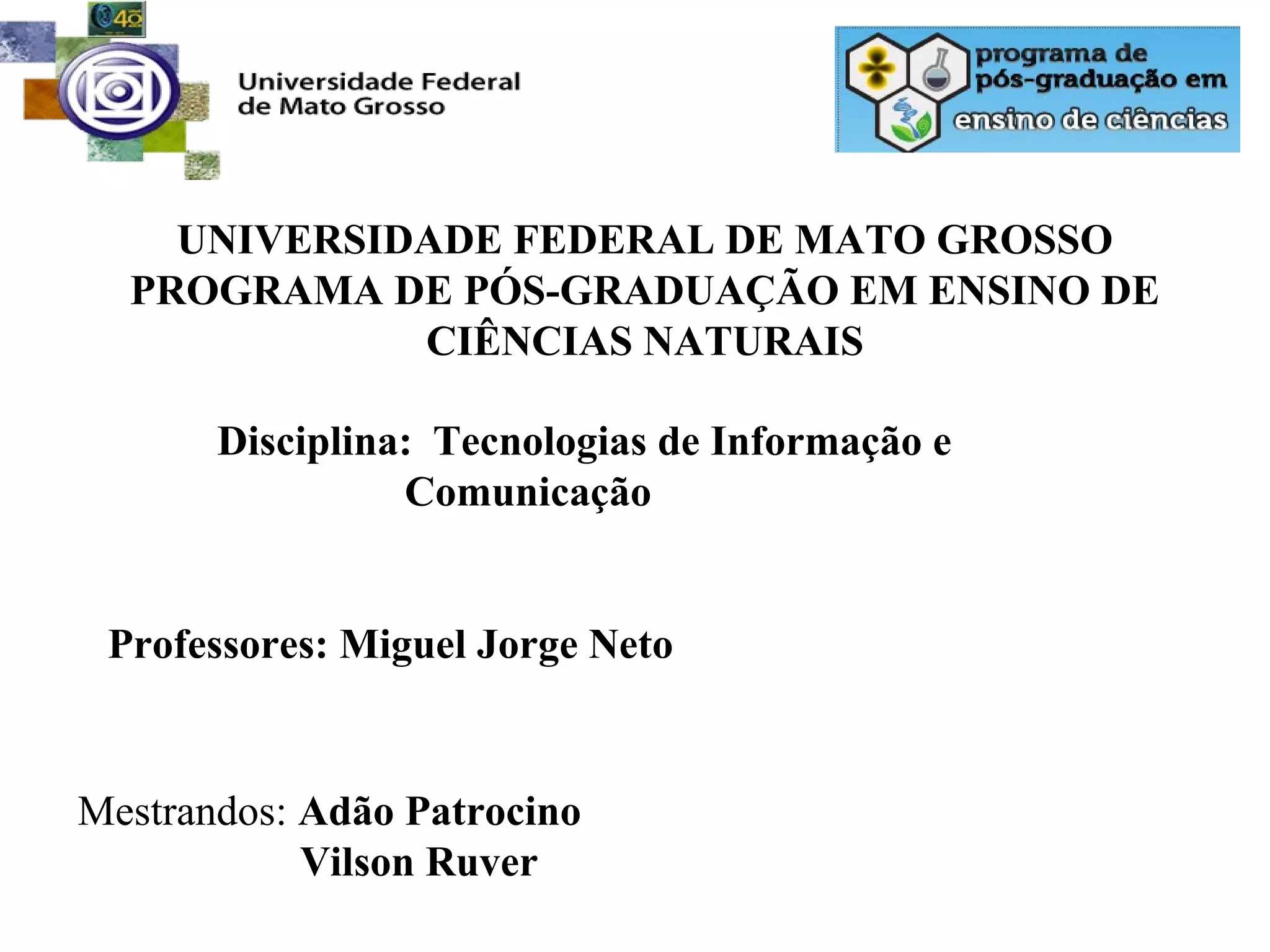 40

Universidade Federal de Mato Grosso

programa de pós-graduação em ensino de ciências

UNIVERSIDADE FEDERAL DE MATO GROSSO
PROGRAMA DE PÓS-GRADUAÇÃO EM ENSINO DE CIÊNCIAS NATURAIS

Disciplina: Tecnologias de Informação e Comunicação

Professores: Miguel Jorge Neto

Mestrandos: Adão Patrocino
Vilson Ruver